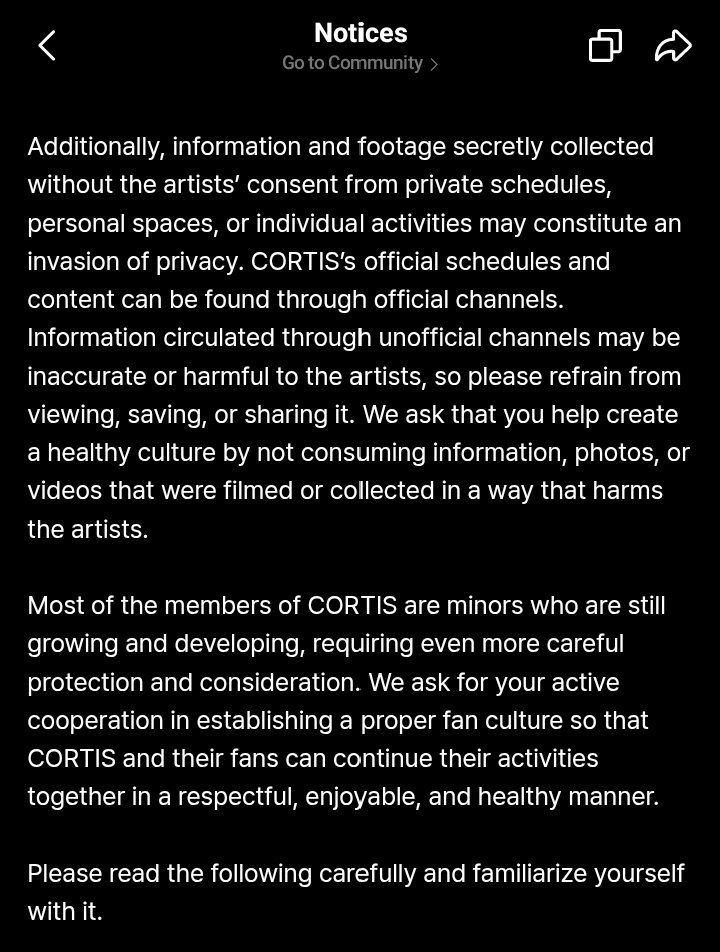 Notices
Go to Community >

Additionally, information and footage secretly collected without the artists' consent from private schedules, personal spaces, or individual activities may constitute an invasion of privacy. CORTIS's official schedules and content can be found through official channels. Information circulated through unofficial channels may be inaccurate or harmful to the artists, so please refrain from viewing, saving, or sharing it. We ask that you help create a healthy culture by not consuming information, photos, or videos that were filmed or collected in a way that harms the artists.

Most of the members of CORTIS are minors who are still growing and developing, requiring even more careful protection and consideration. We ask for your active cooperation in establishing a proper fan culture so that CORTIS and their fans can continue their activities together in a respectful, enjoyable, and healthy manner.

Please read the following carefully and familiarize yourself with it.